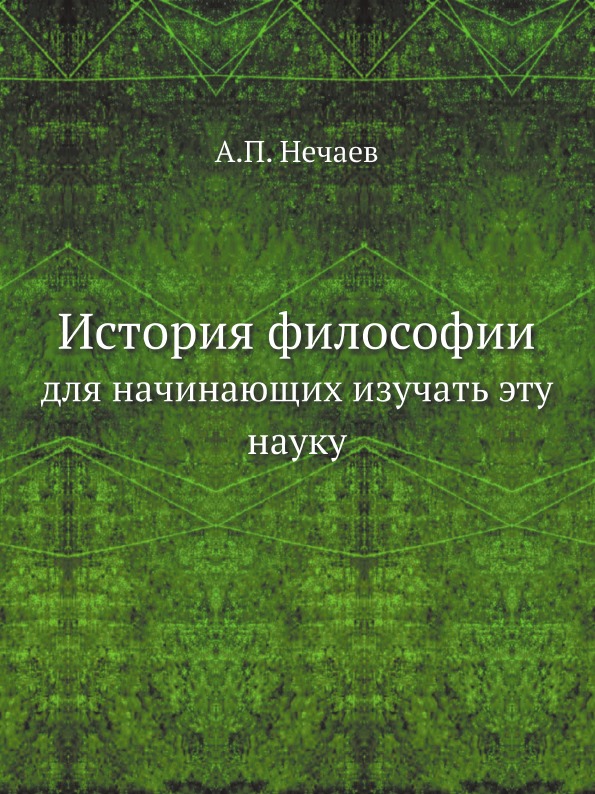 А.П. Нечаев

История философии
для начинающих изучать эту науку